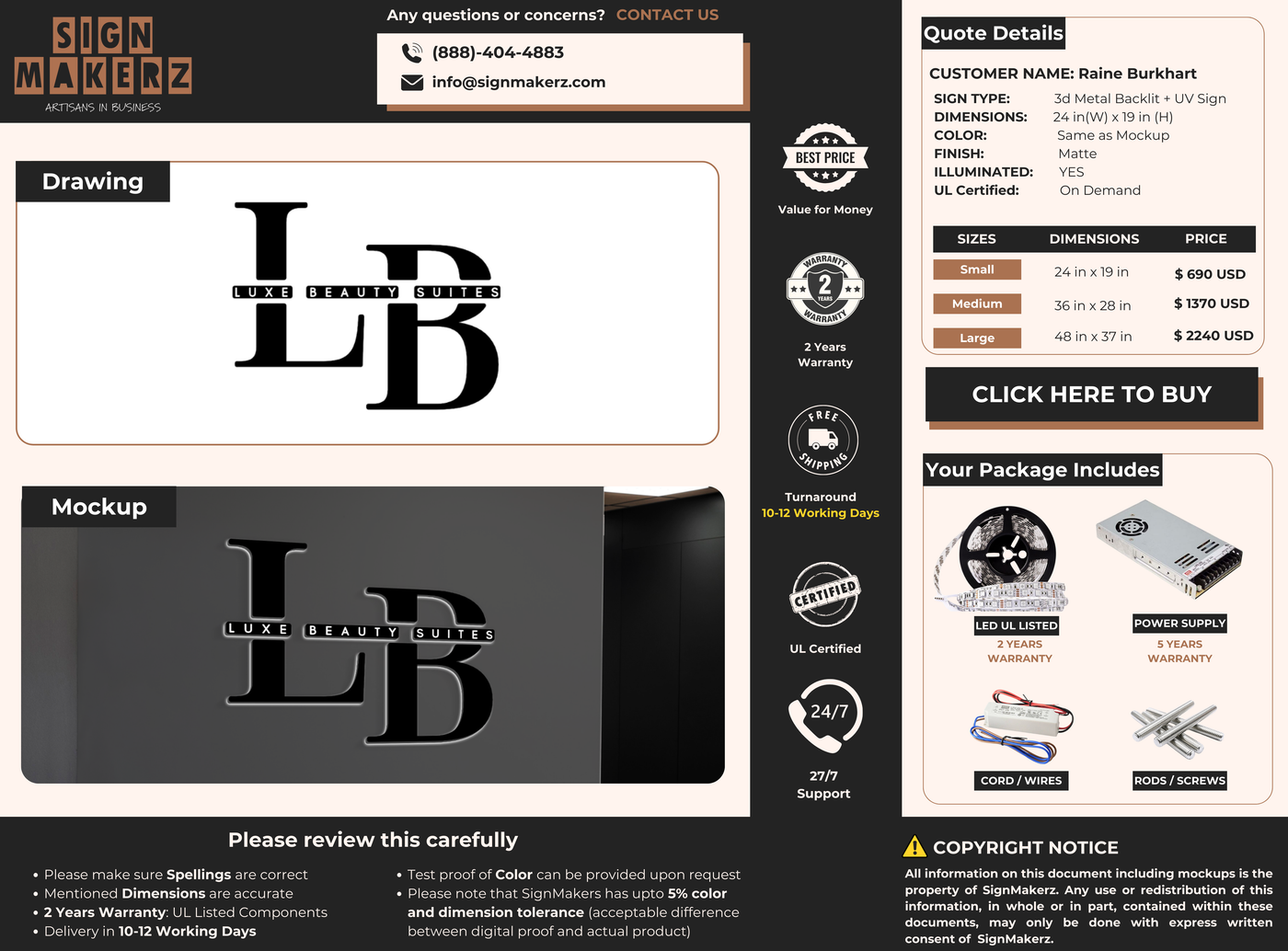 SIGN MAKERZ
ARTISANS IN BUSINESS

Any questions or concerns? CONTACT US

(888)-404-4883
info@signmakerz.com

Drawing

LB
LUXE BEAUTY SUITES

Mockup

LB
LUXE BEAUTY SUITES

BEST PRICE
Value for Money

WARRANTY 2 YEARS WARRANTY
2 Years Warranty

FREE SHIPPING
Turnaround
10-12 Working Days

CERTIFIED
UL Certified

24/7
27/7 Support

Quote Details

CUSTOMER NAME: Raine Burkhart
SIGN TYPE: 3d Metal Backlit + UV Sign
DIMENSIONS: 24 in(W) x 19 in (H)
COLOR: Same as Mockup
FINISH: Matte
ILLUMINATED: YES
UL Certified: On Demand

| SIZES | DIMENSIONS | PRICE |
|---|---|---|
| Small | 24 in x 19 in | $ 690 USD |
| Medium | 36 in x 28 in | $ 1370 USD |
| Large | 48 in x 37 in | $ 2240 USD |

CLICK HERE TO BUY

Your Package Includes

LED UL LISTED
2 YEARS WARRANTY

POWER SUPPLY
5 YEARS WARRANTY

CORD / WIRES

RODS / SCREWS

Please review this carefully

• Please make sure Spellings are correct
• Mentioned Dimensions are accurate
• 2 Years Warranty: UL Listed Components
• Delivery in 10-12 Working Days

• Test proof of Color can be provided upon request
• Please note that SignMakers has upto 5% color and dimension tolerance (acceptable difference between digital proof and actual product)

COPYRIGHT NOTICE

All information on this document including mockups is the property of SignMakerz. Any use or redistribution of this information, in whole or in part, contained within these documents, may only be done with express written consent of SignMakerz.